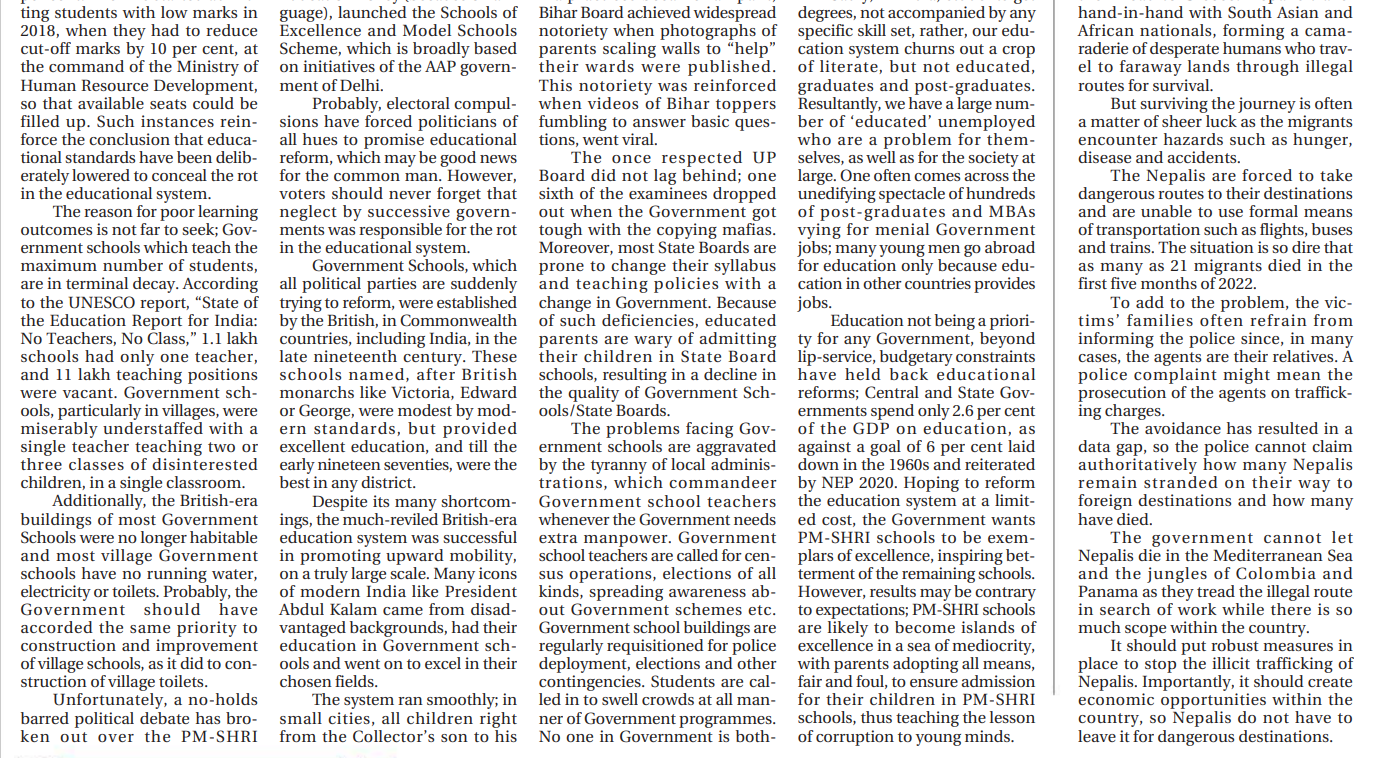 ting students with low marks in 2018, when they had to reduce cut-off marks by 10 per cent, at the command of the Ministry of Human Resource Development, so that available seats could be filled up. Such instances reinforce the conclusion that educational standards have been deliberately lowered to conceal the rot in the educational system.

The reason for poor learning outcomes is not far to seek; Government schools which teach the maximum number of students, are in terminal decay. According to the UNESCO report, "State of the Education Report for India: No Teachers, No Class," 1.1 lakh schools had only one teacher, and 11 lakh teaching positions were vacant. Government schools, particularly in villages, were miserably understaffed with a single teacher teaching two or three classes of disinterested children, in a single classroom.

Additionally, the British-era buildings of most Government Schools were no longer habitable and most village Government schools have no running water, electricity or toilets. Probably, the Government should have accorded the same priority to construction and improvement of village schools, as it did to construction of village toilets.

Unfortunately, a no-holds barred political debate has broken out over the PM-SHRI

guage), launched the Schools of Excellence and Model Schools Scheme, which is broadly based on initiatives of the AAP government of Delhi.

Probably, electoral compulsions have forced politicians of all hues to promise educational reform, which may be good news for the common man. However, voters should never forget that neglect by successive governments was responsible for the rot in the educational system.

Government Schools, which all political parties are suddenly trying to reform, were established by the British, in Commonwealth countries, including India, in the late nineteenth century. These schools named, after British monarchs like Victoria, Edward or George, were modest by modern standards, but provided excellent education, and till the early nineteen seventies, were the best in any district.

Despite its many shortcomings, the much-reviled British-era education system was successful in promoting upward mobility, on a truly large scale. Many icons of modern India like President Abdul Kalam came from disadvantaged backgrounds, had their education in Government schools and went on to excel in their chosen fields.

The system ran smoothly; in small cities, all children right from the Collector's son to his

Bihar Board achieved widespread notoriety when photographs of parents scaling walls to "help" their wards were published. This notoriety was reinforced when videos of Bihar toppers fumbling to answer basic questions, went viral.

The once respected UP Board did not lag behind; one sixth of the examinees dropped out when the Government got tough with the copying mafias. Moreover, most State Boards are prone to change their syllabus and teaching policies with a change in Government. Because of such deficiencies, educated parents are wary of admitting their children in State Board schools, resulting in a decline in the quality of Government Schools/State Boards.

The problems facing Government schools are aggravated by the tyranny of local administrations, which commandeer Government school teachers whenever the Government needs extra manpower. Government school teachers are called for census operations, elections of all kinds, spreading awareness about Government schemes etc. Government school buildings are regularly requisitioned for police deployment, elections and other contingencies. Students are called in to swell crowds at all manner of Government programmes. No one in Government is both-

degrees, not accompanied by any specific skill set, rather, our education system churns out a crop of literate, but not educated, graduates and post-graduates. Resultantly, we have a large number of 'educated' unemployed who are a problem for themselves, as well as for the society at large. One often comes across the unedifying spectacle of hundreds of post-graduates and MBAs vying for menial Government jobs; many young men go abroad for education only because education in other countries provides jobs.

Education not being a priority for any Government, beyond lip-service, budgetary constraints have held back educational reforms; Central and State Governments spend only 2.6 per cent of the GDP on education, as against a goal of 6 per cent laid down in the 1960s and reiterated by NEP 2020. Hoping to reform the education system at a limited cost, the Government wants PM-SHRI schools to be exemplars of excellence, inspiring betterment of the remaining schools. However, results may be contrary to expectations; PM-SHRI schools are likely to become islands of excellence in a sea of mediocrity, with parents adopting all means, fair and foul, to ensure admission for their children in PM-SHRI schools, thus teaching the lesson of corruption to young minds.

hand-in-hand with South Asian and African nationals, forming a camaraderie of desperate humans who travel to faraway lands through illegal routes for survival.

But surviving the journey is often a matter of sheer luck as the migrants encounter hazards such as hunger, disease and accidents.

The Nepalis are forced to take dangerous routes to their destinations and are unable to use formal means of transportation such as flights, buses and trains. The situation is so dire that as many as 21 migrants died in the first five months of 2022.

To add to the problem, the victims' families often refrain from informing the police since, in many cases, the agents are their relatives. A police complaint might mean the prosecution of the agents on trafficking charges.

The avoidance has resulted in a data gap, so the police cannot claim authoritatively how many Nepalis remain stranded on their way to foreign destinations and how many have died.

The government cannot let Nepalis die in the Mediterranean Sea and the jungles of Colombia and Panama as they tread the illegal route in search of work while there is so much scope within the country.

It should put robust measures in place to stop the illicit trafficking of Nepalis. Importantly, it should create economic opportunities within the country, so Nepalis do not have to leave it for dangerous destinations.